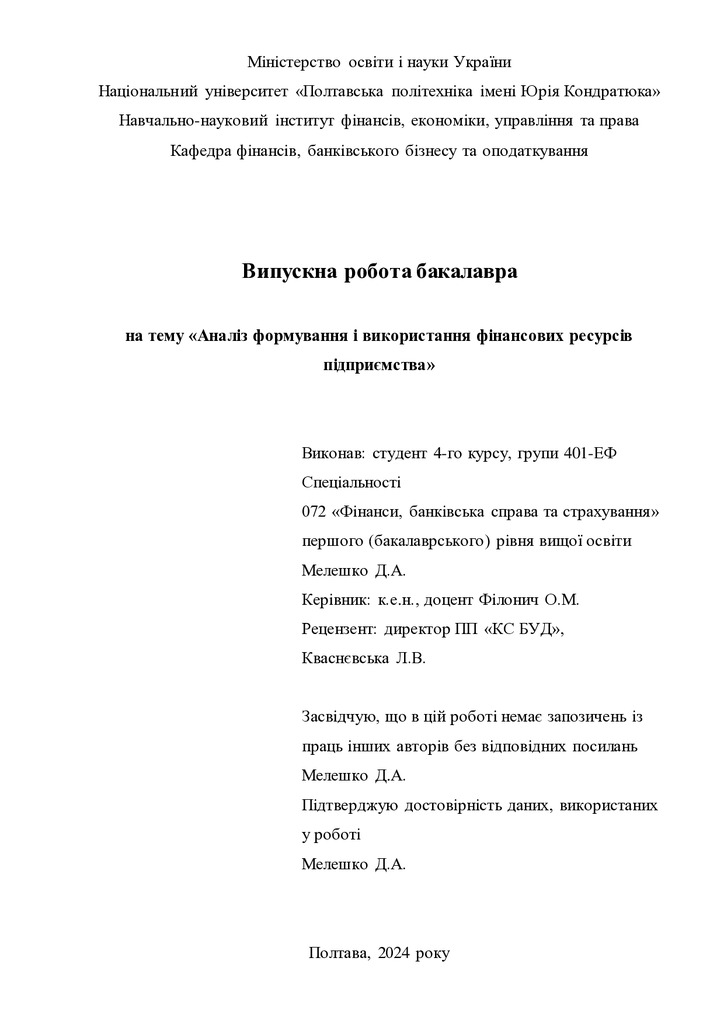 Міністерство освіти і науки України
Національний університет «Полтавська політехніка імені Юрія Кондратюка»
Навчально-науковий інститут фінансів, економіки, управління та права
Кафедра фінансів, банківського бізнесу та оподаткування

Випускна робота бакалавра

на тему «Аналіз формування і використання фінансових ресурсів підприємства»

Виконав: студент 4-го курсу, групи 401-ЕФ
Спеціальності
072 «Фінанси, банківська справа та страхування»
першого (бакалаврського) рівня вищої освіти
Мелешко Д.А.
Керівник: к.е.н., доцент Філонич О.М.
Рецензент: директор ПП «КС БУД»,
Кваснєвська Л.В.

Засвідчую, що в цій роботі немає запозичень із праць інших авторів без відповідних посилань
Мелешко Д.А.
Підтверджую достовірність даних, використаних у роботі
Мелешко Д.А.

Полтава, 2024 року